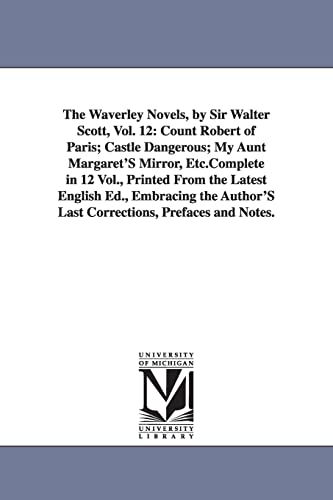 The Waverley Novels, by Sir Walter Scott, Vol. 12: Count Robert of Paris; Castle Dangerous; My Aunt Margaret'S Mirror, Etc.Complete in 12 Vol., Printed From the Latest English Ed., Embracing the Author'S Last Corrections, Prefaces and Notes.

UNIVERSITY
OF MICHIGAN
M
UNIVERSITY
LIBRARY